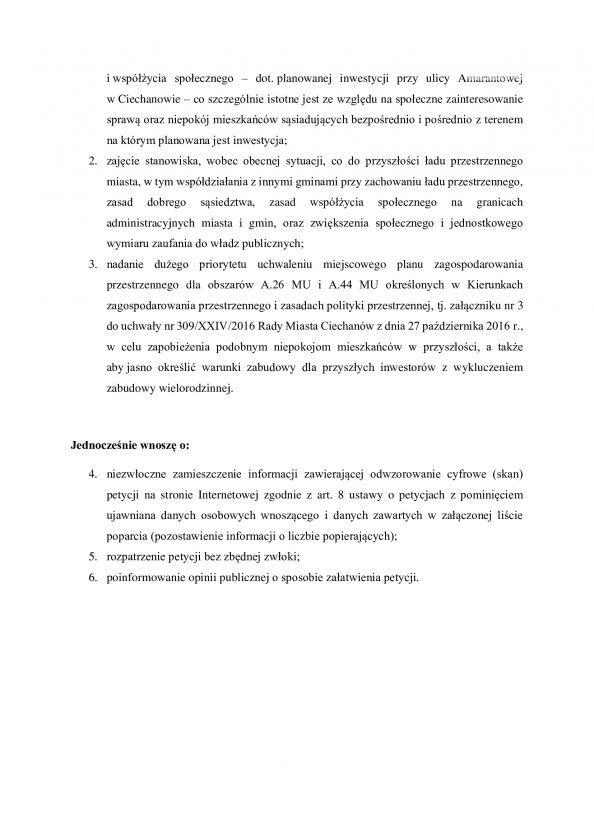 i współżycia społecznego – dot. planowanej inwestycji przy ulicy Amarantowej w Ciechanowie – co szczególnie istotne jest ze względu na społeczne zainteresowanie sprawą oraz niepokój mieszkańców sąsiadujących bezpośrednio i pośrednio z terenem na którym planowana jest inwestycja;

2. zajęcie stanowiska, wobec obecnej sytuacji, co do przyszłości ładu przestrzennego miasta, w tym współdziałania z innymi gminami przy zachowaniu ładu przestrzennego, zasad dobrego sąsiedztwa, zasad współżycia społecznego na granicach administracyjnych miasta i gmin, oraz zwiększenia społecznego i jednostkowego wymiaru zaufania do władz publicznych;

3. nadanie dużego priorytetu uchwaleniu miejscowego planu zagospodarowania przestrzennego dla obszarów A.26 MU i A.44 MU określonych w Kierunkach zagospodarowania przestrzennego i zasadach polityki przestrzennej, tj. załączniku nr 3 do uchwały nr 309/XXIV/2016 Rady Miasta Ciechanów z dnia 27 października 2016 r., w celu zapobieżenia podobnym niepokojom mieszkańców w przyszłości, a także aby jasno określić warunki zabudowy dla przyszłych inwestorów z wykluczeniem zabudowy wielorodzinnej.

Jednocześnie wnoszę o:

4. niezwłoczne zamieszczenie informacji zawierającej odwzorowanie cyfrowe (skan) petycji na stronie Internetowej zgodnie z art. 8 ustawy o petycjach z pominięciem ujawniana danych osobowych wnoszącego i danych zawartych w załączonej liście poparcia (pozostawienie informacji o liczbie popierających);

5. rozpatrzenie petycji bez zbędnej zwłoki;

6. poinformowanie opinii publicznej o sposobie załatwienia petycji.